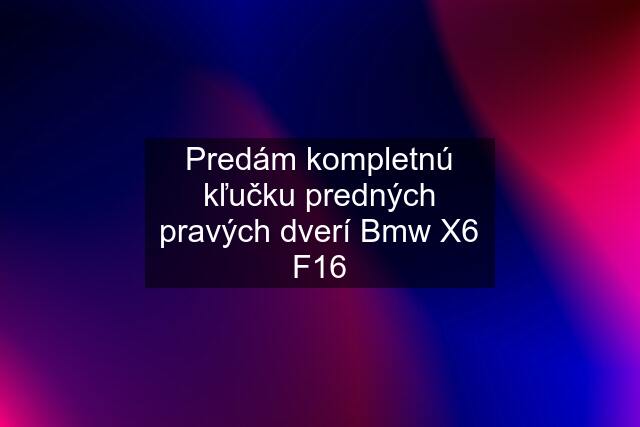 Predám kompletnú kľučku predných pravých dverí Bmw X6 F16